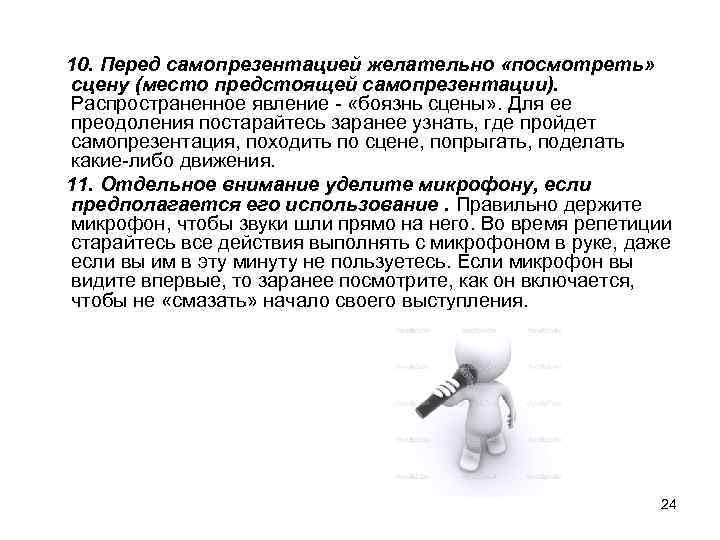 10. Перед самопрезентацией желательно «посмотреть» сцену (место предстоящей самопрезентации). Распространенное явление - «боязнь сцены». Для ее преодоления постарайтесь заранее узнать, где пройдет самопрезентация, походить по сцене, попрыгать, поделать какие-либо движения.

11. Отдельное внимание уделите микрофону, если предполагается его использование . Правильно держите микрофон, чтобы звуки шли прямо на него. Во время репетиции старайтесь все действия выполнять с микрофоном в руке, даже если вы им в эту минуту не пользуетесь. Если микрофон вы видите впервые, то заранее посмотрите, как он включается, чтобы не «смазать» начало своего выступления.

24